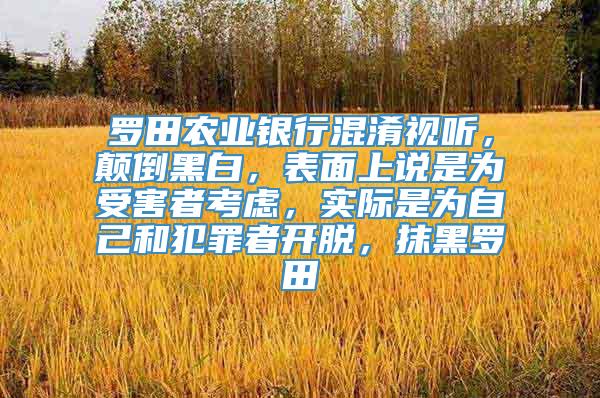 罗田农业银行混淆视听，颠倒黑白，表面上说是为受害者考虑，实际是为自己和犯罪者开脱，抹黑罗田